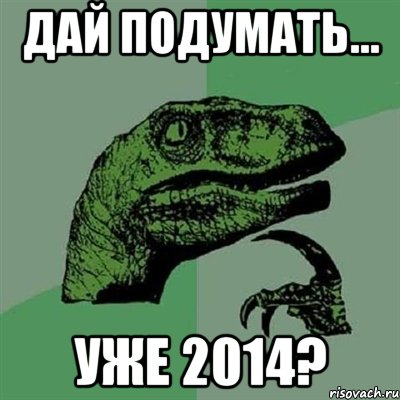 ДАЙ ПОДУМАТЬ...

УЖЕ 2014?

risovach.ru